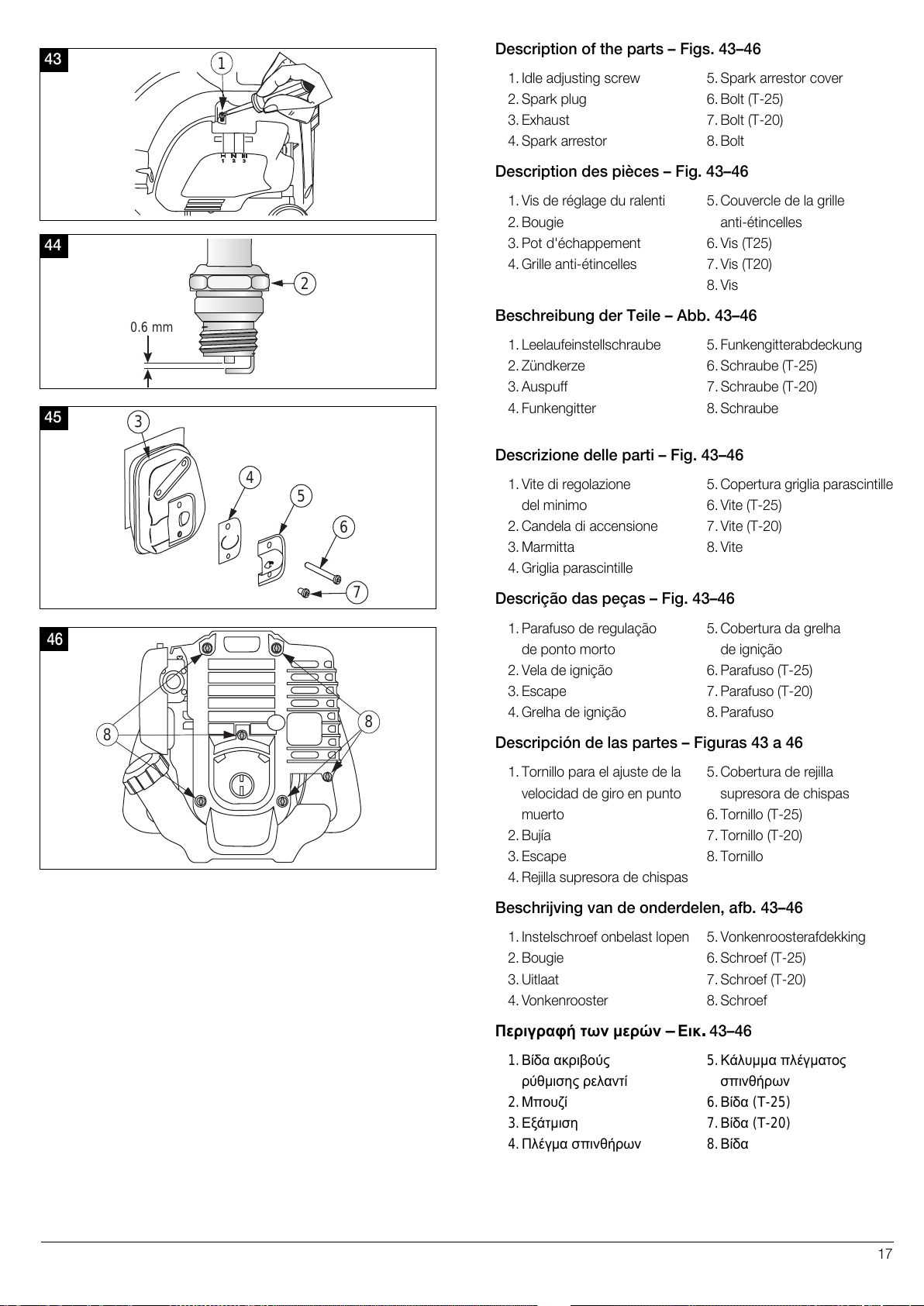 43

1

H N III
1 2 3

44

2

0.6 mm

45

3

4

5

6

7

46

8

8

Description of the parts – Figs. 43–46

1. Idle adjusting screw
2. Spark plug
3. Exhaust
4. Spark arrestor
5. Spark arrestor cover
6. Bolt (T-25)
7. Bolt (T-20)
8. Bolt

Description des pièces – Fig. 43–46

1. Vis de réglage du ralenti
2. Bougie
3. Pot d'échappement
4. Grille anti-étincelles
5. Couvercle de la grille anti-étincelles
6. Vis (T25)
7. Vis (T20)
8. Vis

Beschreibung der Teile – Abb. 43–46

1. Leelaufeinstellschraube
2. Zündkerze
3. Auspuff
4. Funkengitter
5. Funkengitterabdeckung
6. Schraube (T-25)
7. Schraube (T-20)
8. Schraube

Descrizione delle parti – Fig. 43–46

1. Vite di regolazione del minimo
2. Candela di accensione
3. Marmitta
4. Griglia parascintille
5. Copertura griglia parascintille
6. Vite (T-25)
7. Vite (T-20)
8. Vite

Descrição das peças – Fig. 43–46

1. Parafuso de regulação de ponto morto
2. Vela de ignição
3. Escape
4. Grelha de ignição
5. Cobertura da grelha de ignição
6. Parafuso (T-25)
7. Parafuso (T-20)
8. Parafuso

Descripción de las partes – Figuras 43 a 46

1. Tornillo para el ajuste de la velocidad de giro en punto muerto
2. Bujía
3. Escape
4. Rejilla supresora de chispas
5. Cobertura de rejilla supresora de chispas
6. Tornillo (T-25)
7. Tornillo (T-20)
8. Tornillo

Beschrijving van de onderdelen, afb. 43–46

1. Instelschroef onbelast lopen
2. Bougie
3. Uitlaat
4. Vonkenrooster
5. Vonkenroosterafdekking
6. Schroef (T-25)
7. Schroef (T-20)
8. Schroef

Περιγραφή των μερών – Εικ. 43–46

1. Βίδα ακριβούς ρύθμισης ρελαντί
2. Μπουζί
3. Εξάτμιση
4. Πλέγμα σπινθήρων
5. Κάλυμμα πλέγματος σπινθήρων
6. Βίδα (T-25)
7. Βίδα (T-20)
8. Βίδα

17